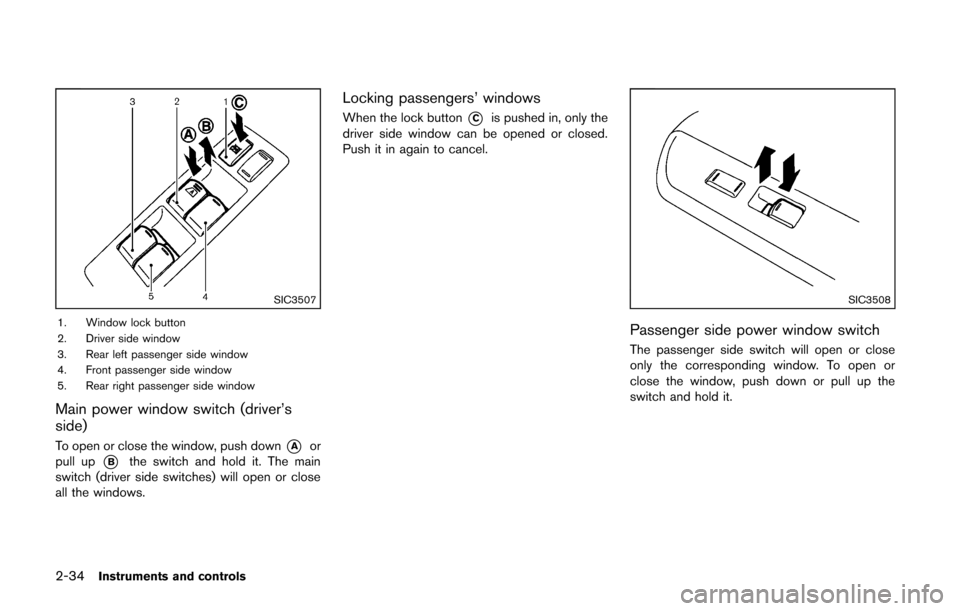 3 2 1 C
A B
5 4
SIC3507

1. Window lock button
2. Driver side window
3. Rear left passenger side window
4. Front passenger side window
5. Rear right passenger side window

Main power window switch (driver's side)

To open or close the window, push down A or pull up B the switch and hold it. The main switch (driver side switches) will open or close all the windows.

Locking passengers' windows

When the lock button C is pushed in, only the driver side window can be opened or closed. Push it in again to cancel.

SIC3508

Passenger side power window switch

The passenger side switch will open or close only the corresponding window. To open or close the window, push down or pull up the switch and hold it.

2-34 Instruments and controls

carmanualsonline.info